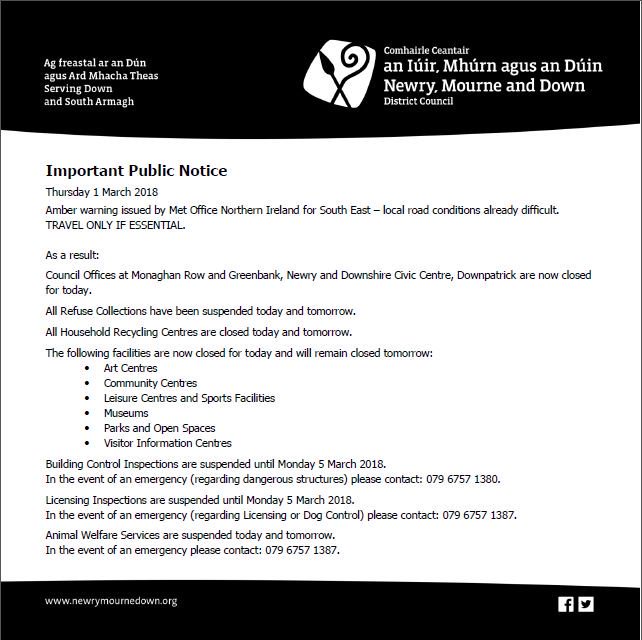 Ag freastal ar an Dún
agus Ard Mhacha Theas
Serving Down
and South Armagh

Comhairle Ceantair
an Iúir, Mhúrn agus an Dúin
Newry, Mourne and Down
District Council

Important Public Notice

Thursday 1 March 2018

Amber warning issued by Met Office Northern Ireland for South East – local road conditions already difficult.
TRAVEL ONLY IF ESSENTIAL.

As a result:

Council Offices at Monaghan Row and Greenbank, Newry and Downshire Civic Centre, Downpatrick are now closed for today.

All Refuse Collections have been suspended today and tomorrow.

All Household Recycling Centres are closed today and tomorrow.

The following facilities are now closed for today and will remain closed tomorrow:
• Art Centres
• Community Centres
• Leisure Centres and Sports Facilities
• Museums
• Parks and Open Spaces
• Visitor Information Centres

Building Control Inspections are suspended until Monday 5 March 2018.
In the event of an emergency (regarding dangerous structures) please contact: 079 6757 1380.

Licensing Inspections are suspended until Monday 5 March 2018.
In the event of an emergency (regarding Licensing or Dog Control) please contact: 079 6757 1387.

Animal Welfare Services are suspended today and tomorrow.
In the event of an emergency please contact: 079 6757 1387.

www.newrymournedown.org